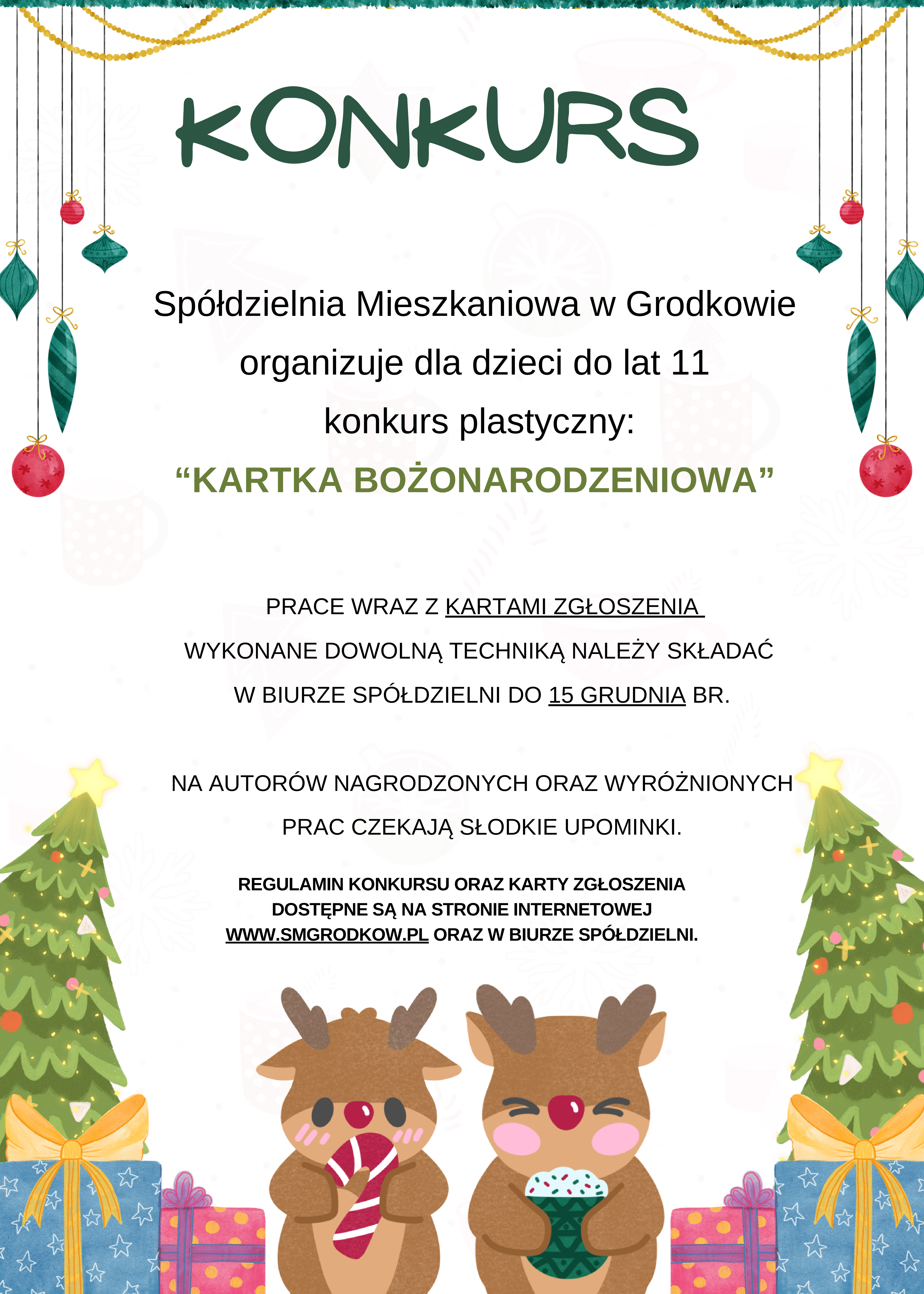 KONKURS

Spółdzielnia Mieszkaniowa w Grodkowie organizuje dla dzieci do lat 11 konkurs plastyczny:

“KARTKA BOŻONARODZENIOWA”

PRACE WRAZ Z KARTAMI ZGŁOSZENIA WYKONANE DOWOLNĄ TECHNIKĄ NALEŻY SKŁADAĆ W BIURZE SPÓŁDZIELNI DO 15 GRUDNIA BR.

NA AUTORÓW NAGRODZONYCH ORAZ WYRÓŻNIONYCH PRAC CZEKAJĄ SŁODKIE UPOMINKI.

REGULAMIN KONKURSU ORAZ KARTY ZGŁOSZENIA DOSTĘPNE SĄ NA STRONIE INTERNETOWEJ WWW.SMGRODKOW.PL ORAZ W BIURZE SPÓŁDZIELNI.